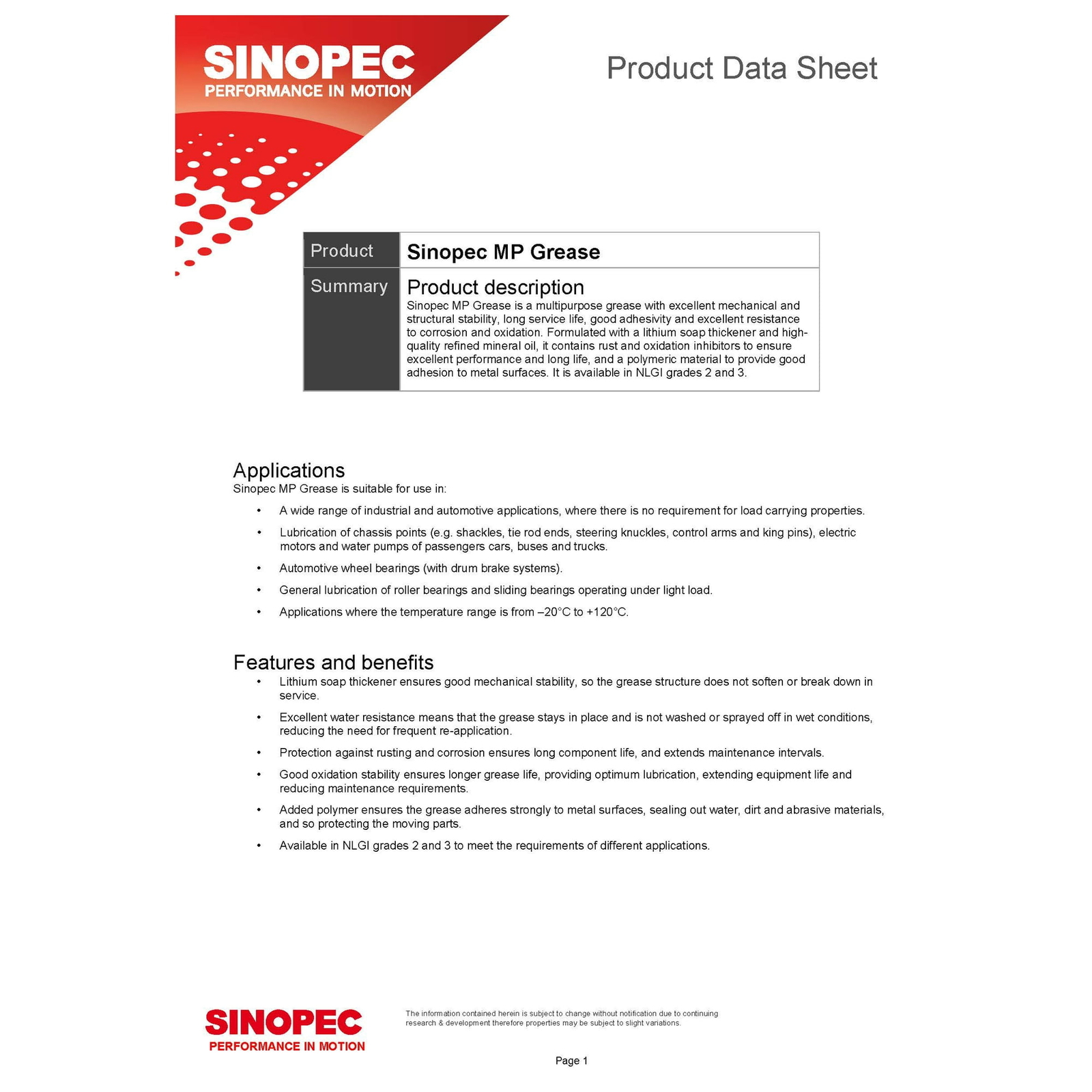 SINOPEC
PERFORMANCE IN MOTION

Product Data Sheet

Product
Sinopec MP Grease

Summary
Product description
Sinopec MP Grease is a multipurpose grease with excellent mechanical and structural stability, long service life, good adhesivity and excellent resistance to corrosion and oxidation. Formulated with a lithium soap thickener and high-quality refined mineral oil, it contains rust and oxidation inhibitors to ensure excellent performance and long life, and a polymeric material to provide good adhesion to metal surfaces. It is available in NLGI grades 2 and 3.

Applications
Sinopec MP Grease is suitable for use in:

• A wide range of industrial and automotive applications, where there is no requirement for load carrying properties.
• Lubrication of chassis points (e.g. shackles, tie rod ends, steering knuckles, control arms and king pins), electric motors and water pumps of passengers cars, buses and trucks.
• Automotive wheel bearings (with drum brake systems).
• General lubrication of roller bearings and sliding bearings operating under light load.
• Applications where the temperature range is from –20°C to +120°C.

Features and benefits
• Lithium soap thickener ensures good mechanical stability, so the grease structure does not soften or break down in service.
• Excellent water resistance means that the grease stays in place and is not washed or sprayed off in wet conditions, reducing the need for frequent re-application.
• Protection against rusting and corrosion ensures long component life, and extends maintenance intervals.
• Good oxidation stability ensures longer grease life, providing optimum lubrication, extending equipment life and reducing maintenance requirements.
• Added polymer ensures the grease adheres strongly to metal surfaces, sealing out water, dirt and abrasive materials, and so protecting the moving parts.
• Available in NLGI grades 2 and 3 to meet the requirements of different applications.

SINOPEC
PERFORMANCE IN MOTION

The information contained herein is subject to change without notification due to continuing research & development therefore properties may be subject to slight variations.

Page 1